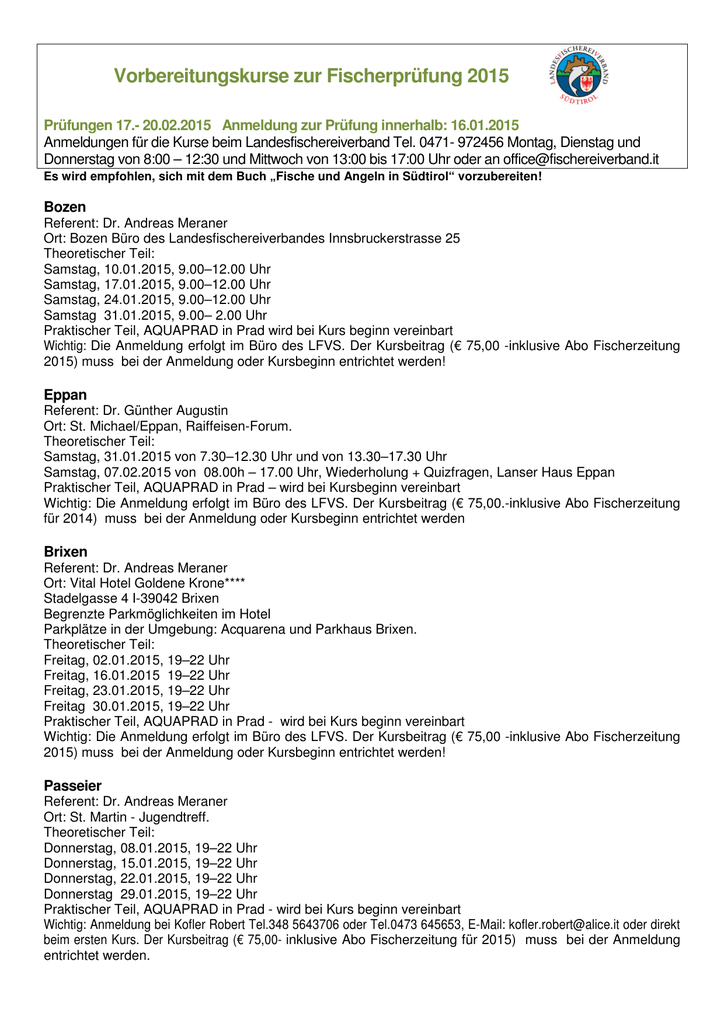 Vorbereitungskurse zur Fischerprüfung 2015

LANDESFISCHEREIVERBAND SÜDTIROL

Prüfungen 17.- 20.02.2015 Anmeldung zur Prüfung innerhalb: 16.01.2015
Anmeldungen für die Kurse beim Landesfischereiverband Tel. 0471- 972456 Montag, Dienstag und Donnerstag von 8:00 – 12:30 und Mittwoch von 13:00 bis 17:00 Uhr oder an office@fischereiverband.it
Es wird empfohlen, sich mit dem Buch „Fische und Angeln in Südtirol“ vorzubereiten!

Bozen
Referent: Dr. Andreas Meraner
Ort: Bozen Büro des Landesfischereiverbandes Innsbruckerstrasse 25
Theoretischer Teil:
Samstag, 10.01.2015, 9.00–12.00 Uhr
Samstag, 17.01.2015, 9.00–12.00 Uhr
Samstag, 24.01.2015, 9.00–12.00 Uhr
Samstag 31.01.2015, 9.00– 2.00 Uhr
Praktischer Teil, AQUAPRAD in Prad wird bei Kurs beginn vereinbart
Wichtig: Die Anmeldung erfolgt im Büro des LFVS. Der Kursbeitrag (€ 75,00 -inklusive Abo Fischerzeitung 2015) muss bei der Anmeldung oder Kursbeginn entrichtet werden!

Eppan
Referent: Dr. Günther Augustin
Ort: St. Michael/Eppan, Raiffeisen-Forum.
Theoretischer Teil:
Samstag, 31.01.2015 von 7.30–12.30 Uhr und von 13.30–17.30 Uhr
Samstag, 07.02.2015 von 08.00h – 17.00 Uhr, Wiederholung + Quizfragen, Lanser Haus Eppan
Praktischer Teil, AQUAPRAD in Prad – wird bei Kursbeginn vereinbart
Wichtig: Die Anmeldung erfolgt im Büro des LFVS. Der Kursbeitrag (€ 75,00.-inklusive Abo Fischerzeitung für 2014) muss bei der Anmeldung oder Kursbeginn entrichtet werden

Brixen
Referent: Dr. Andreas Meraner
Ort: Vital Hotel Goldene Krone****
Stadelgasse 4 I-39042 Brixen
Begrenzte Parkmöglichkeiten im Hotel
Parkplätze in der Umgebung: Acquarena und Parkhaus Brixen.
Theoretischer Teil:
Freitag, 02.01.2015, 19–22 Uhr
Freitag, 16.01.2015 19–22 Uhr
Freitag, 23.01.2015, 19–22 Uhr
Freitag 30.01.2015, 19–22 Uhr
Praktischer Teil, AQUAPRAD in Prad - wird bei Kurs beginn vereinbart
Wichtig: Die Anmeldung erfolgt im Büro des LFVS. Der Kursbeitrag (€ 75,00 -inklusive Abo Fischerzeitung 2015) muss bei der Anmeldung oder Kursbeginn entrichtet werden!

Passeier
Referent: Dr. Andreas Meraner
Ort: St. Martin - Jugendtreff.
Theoretischer Teil:
Donnerstag, 08.01.2015, 19–22 Uhr
Donnerstag, 15.01.2015, 19–22 Uhr
Donnerstag, 22.01.2015, 19–22 Uhr
Donnerstag 29.01.2015, 19–22 Uhr
Praktischer Teil, AQUAPRAD in Prad - wird bei Kurs beginn vereinbart
Wichtig: Anmeldung bei Kofler Robert Tel.348 5643706 oder Tel.0473 645653, E-Mail: kofler.robert@alice.it oder direkt beim ersten Kurs. Der Kursbeitrag (€ 75,00- inklusive Abo Fischerzeitung für 2015) muss bei der Anmeldung entrichtet werden.